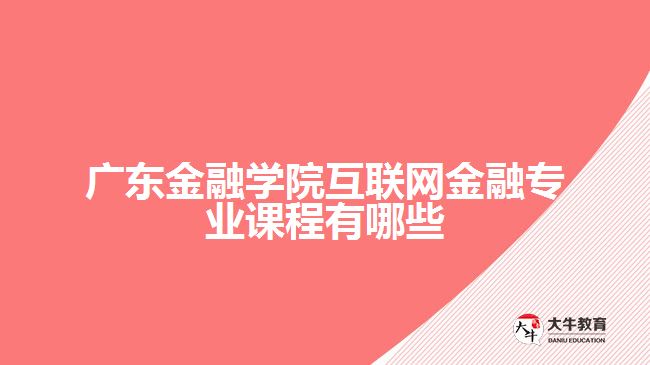 广东金融学院互联网金融专业课程有哪些

大牛
大牛教育
DANIU EDUCATION